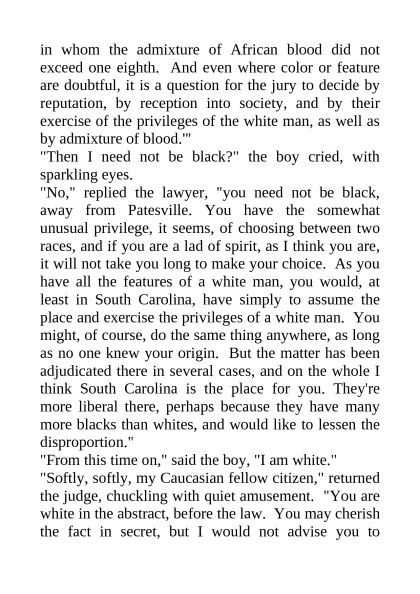 in whom the admixture of African blood did not exceed one eighth. And even where color or feature are doubtful, it is a question for the jury to decide by reputation, by reception into society, and by their exercise of the privileges of the white man, as well as by admixture of blood.'"

"Then I need not be black?" the boy cried, with sparkling eyes.

"No," replied the lawyer, "you need not be black, away from Patesville. You have the somewhat unusual privilege, it seems, of choosing between two races, and if you are a lad of spirit, as I think you are, it will not take you long to make your choice. As you have all the features of a white man, you would, at least in South Carolina, have simply to assume the place and exercise the privileges of a white man. You might, of course, do the same thing anywhere, as long as no one knew your origin. But the matter has been adjudicated there in several cases, and on the whole I think South Carolina is the place for you. They're more liberal there, perhaps because they have many more blacks than whites, and would like to lessen the disproportion."

"From this time on," said the boy, "I am white."

"Softly, softly, my Caucasian fellow citizen," returned the judge, chuckling with quiet amusement. "You are white in the abstract, before the law. You may cherish the fact in secret, but I would not advise you to